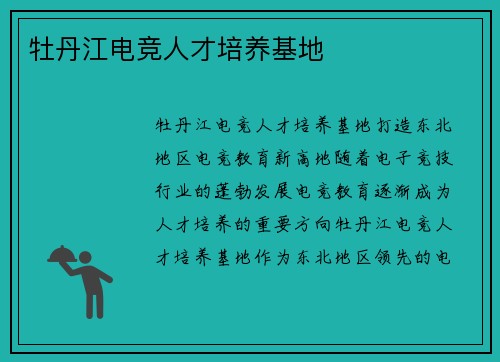 牡丹江电竞人才培养基地

牡丹江电竞人才培养基地打造东北地区电竞教育新高地随着电子竞技行业的蓬勃发展电竞教育逐渐成为人才培养的重要方向牡丹江电竞人才培养基地作为东北地区领先的电